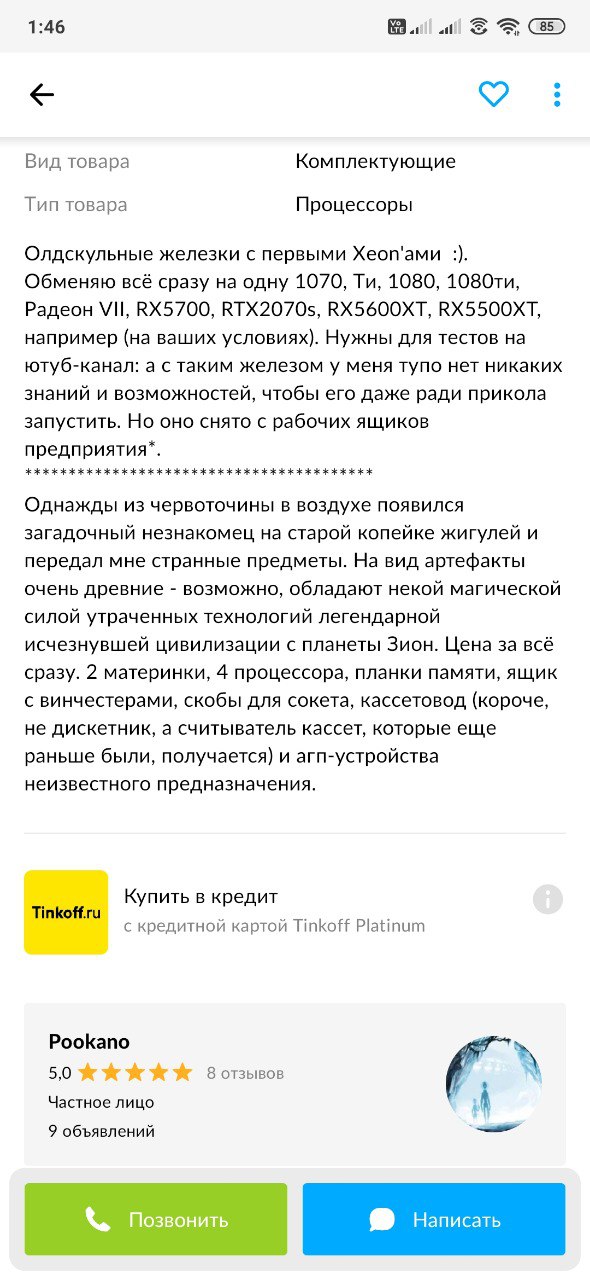 1:46

85

Вид товара Комплектующие

Тип товара Процессоры

Олдскульные железки с первыми Xeon'ами :). Обменяю всё сразу на одну 1070, Ти, 1080, 1080ти, Радеон VII, RX5700, RTX2070s, RX5600XT, RX5500XT, например (на ваших условиях). Нужны для тестов на ютуб-канал: а с таким железом у меня тупо нет никаких знаний и возможностей, чтобы его даже ради прикола запустить. Но оно снято с рабочих ящиков предприятия*.
****************************************

Однажды из червоточины в воздухе появился загадочный незнакомец на старой копейке жигулей и передал мне странные предметы. На вид артефакты очень древние - возможно, обладают некой магической силой утраченных технологий легендарной исчезнувшей цивилизации с планеты Зион. Цена за всё сразу. 2 материнки, 4 процессора, планки памяти, ящик с винчестерами, скобы для сокета, кассетовод (короче, не дискетник, а считыватель кассет, которые еще раньше были, получается) и агп-устройства неизвестного предназначения.

Tinkoff.ru

Купить в кредит
с кредитной картой Tinkoff Platinum

Pookano
5,0 8 отзывов
Частное лицо
9 объявлений

Позвонить

Написать